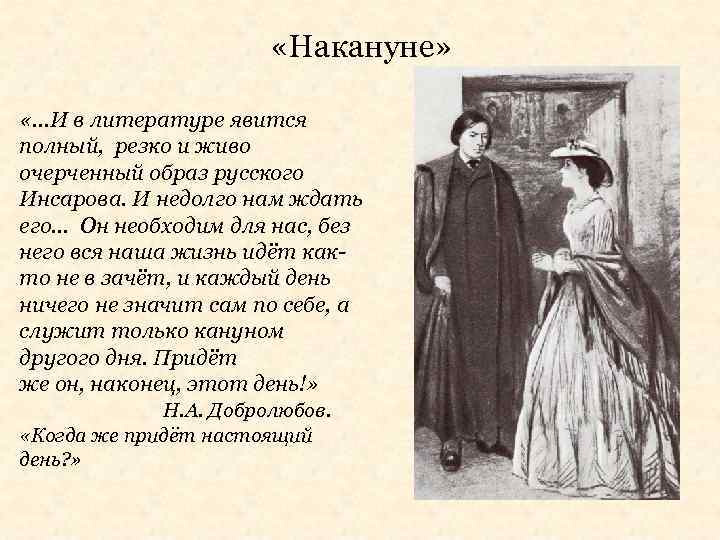 «Накануне»

«…И в литературе явится полный, резко и живо очерченный образ русского Инсарова. И недолго нам ждать его… Он необходим для нас, без него вся наша жизнь идёт как-то не в зачёт, и каждый день ничего не значит сам по себе, а служит только кануном другого дня. Придёт же он, наконец, этот день!»

Н.А. Добролюбов.

«Когда же придёт настоящий день?»